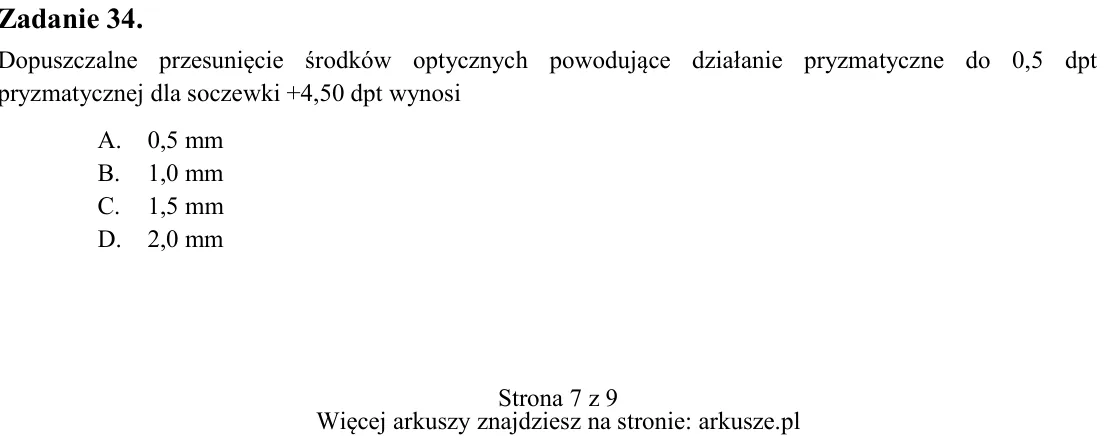 Zadanie 34.

Dopuszczalne przesunięcie środków optycznych powodujące działanie pryzmatyczne do 0,5 dpt pryzmatycznej dla soczewki +4,50 dpt wynosi

A. 0,5 mm
B. 1,0 mm
C. 1,5 mm
D. 2,0 mm

Strona 7 z 9
Więcej arkuszy znajdziesz na stronie: arkusze.pl